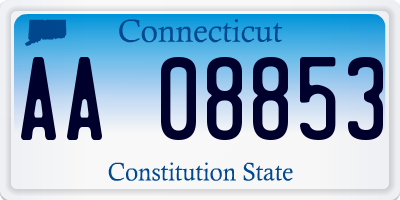 Connecticut

AA 08853

Constitution State